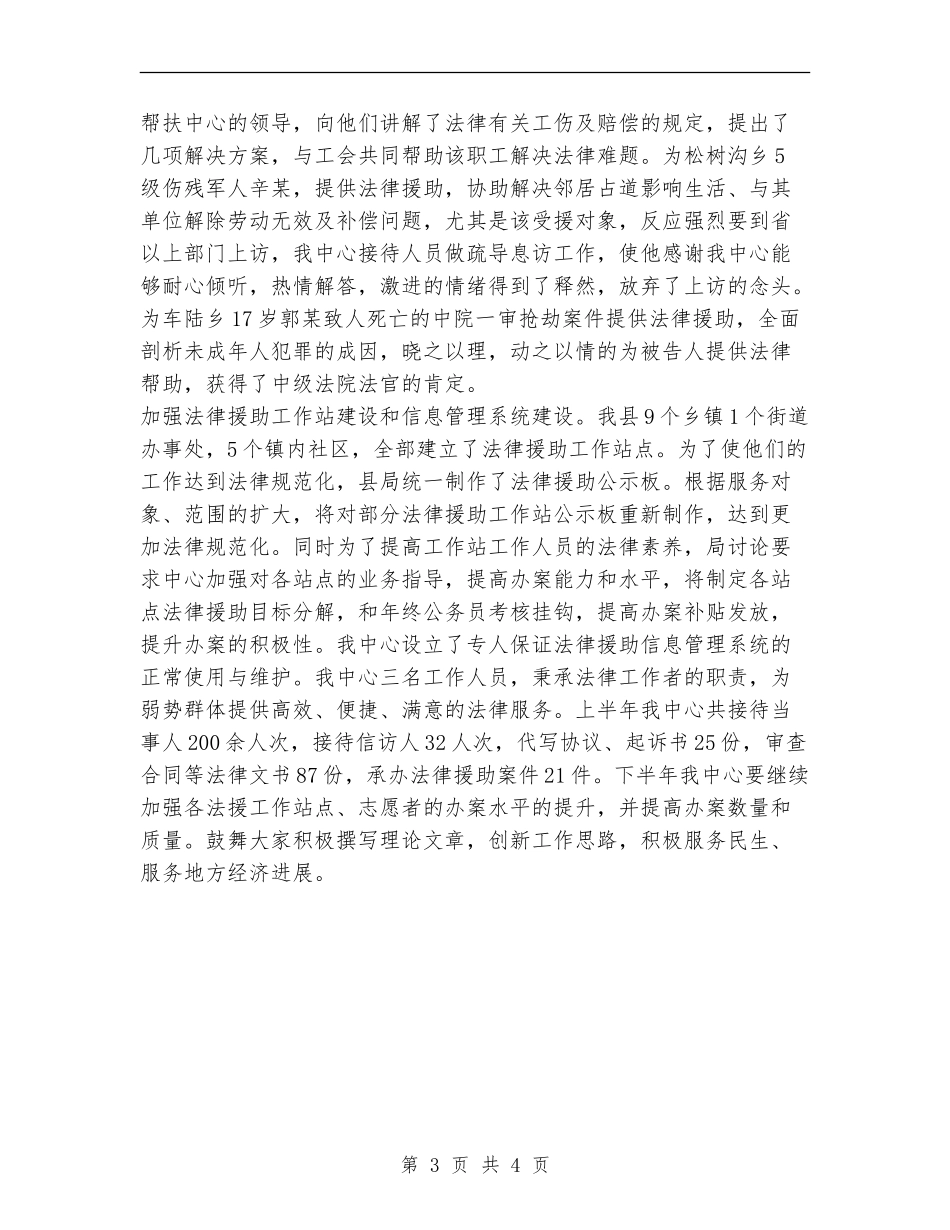 帮扶中心的领导，向他们讲解了法律有关工伤及赔偿的规定，提出了几项解决方案，与工会共同帮助该职工解决法律难题。为松树沟乡5级伤残军人辛某，提供法律援助，协助解决邻居占道影响生活、与其单位解除劳动无效及补偿问题，尤其是该受援对象，反应强烈要到省以上部门上访，我中心接待人员做疏导息访工作，使他感谢我中心能够耐心倾听，热情解答，激进的情绪得到了释然，放弃了上访的念头。为车陆乡17岁郭某致人死亡的中院一审抢劫案件提供法律援助，全面剖析未成年人犯罪的成因，晓之以理，动之以情的为被告人提供法律帮助，获得了中级法院法官的肯定。

加强法律援助工作站建设和信息管理系统建设。我县9个乡镇1个街道办事处，5个镇内社区，全部建立了法律援助工作站点。为了使他们的工作达到法律规范化，县局统一制作了法律援助公示板。根据服务对象、范围的扩大，将对部分法律援助工作站公示板重新制作，达到更加法律规范化。同时为了提高工作站工作人员的法律素养，局讨论要求中心加强对各站点的业务指导，提高办案能力和水平，将制定各站点法律援助目标分解，和年终公务员考核挂钩，提高办案补贴发放，提升办案的积极性。我中心设立了专人保证法律援助信息管理系统的正常使用与维护。我中心三名工作人员，秉承法律工作者的职责，为弱势群体提供高效、便捷、满意的法律服务。上半年我中心共接待当事人200余人次，接待信访人32人次，代写协议、起诉书25份，审查合同等法律文书87份，承办法律援助案件21件。下半年我中心要继续加强各法援工作站点、志愿者的办案水平的提升，并提高办案数量和质量。鼓舞大家积极撰写理论文章，创新工作思路，积极服务民生、服务地方经济进展。

第 3 页 共 4 页